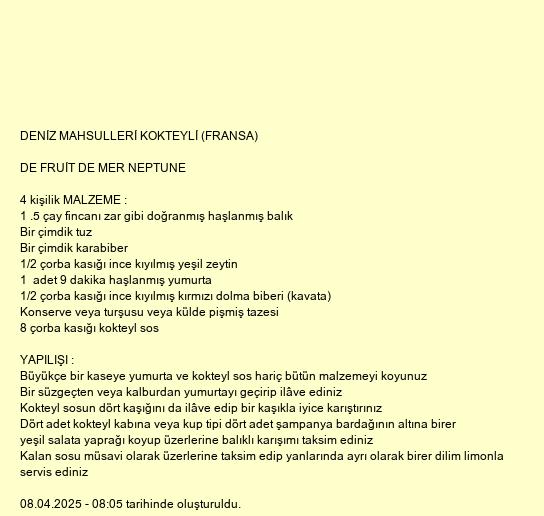 DENİZ MAHSULLERİ KOKTEYLİ (FRANSA)

DE FRUİT DE MER NEPTUNE

4 kişilik MALZEME :
1 .5 çay fincanı zar gibi doğranmış haşlanmış balık
Bir çimdik tuz
Bir çimdik karabiber
1/2 çorba kasığı ince kıyılmış yeşil zeytin
1 adet 9 dakika haşlanmış yumurta
1/2 çorba kasığı ince kıyılmış kırmızı dolma biberi (kavata)
Konserve veya turşusu veya külde pişmiş tazesi
8 çorba kasığı kokteyl sos

YAPILIŞI :
Büyükçe bir kaseye yumurta ve kokteyl sos hariç bütün malzemeyi koyunuz
Bir süzgeçten veya kalburdan yumurtayı geçirip ilâve ediniz
Kokteyl sosun dört kaşığını da ilâve edip bir kaşıkla iyice karıştırınız
Dört adet kokteyl kabına veya kup tipi dört adet şampanya bardağının altına birer yeşil salata yaprağı koyup üzerlerine balıklı karışımı taksim ediniz
Kalan sosu müsavi olarak üzerlerine taksim edip yanlarında ayrı olarak birer dilim limonla servis ediniz

08.04.2025 - 08:05 tarihinde oluşturuldu.